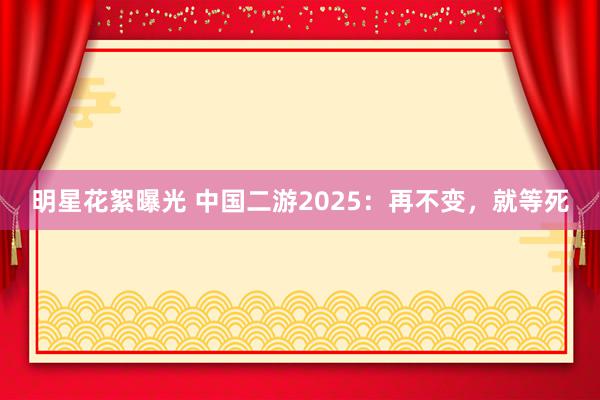 明星花絮曝光 中国二游2025：再不变，就等死